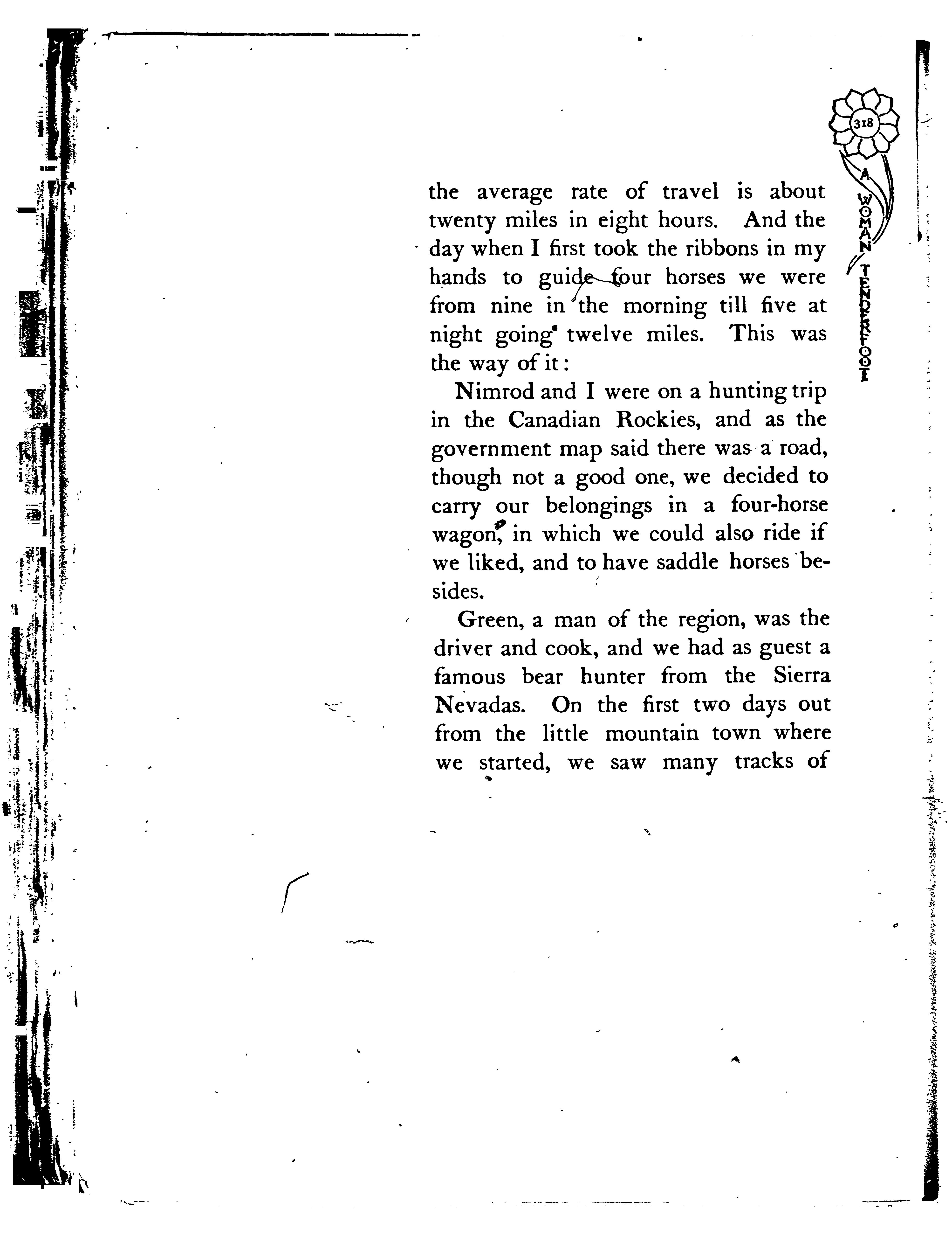 318

A WOMAN TENDERFOOT

the average rate of travel is about twenty miles in eight hours. And the day when I first took the ribbons in my hands to guide four horses we were from nine in the morning till five at night going twelve miles. This was the way of it:

Nimrod and I were on a hunting trip in the Canadian Rockies, and as the government map said there was a road, though not a good one, we decided to carry our belongings in a four-horse wagon, in which we could also ride if we liked, and to have saddle horses besides.

Green, a man of the region, was the driver and cook, and we had as guest a famous bear hunter from the Sierra Nevadas. On the first two days out from the little mountain town where we started, we saw many tracks of